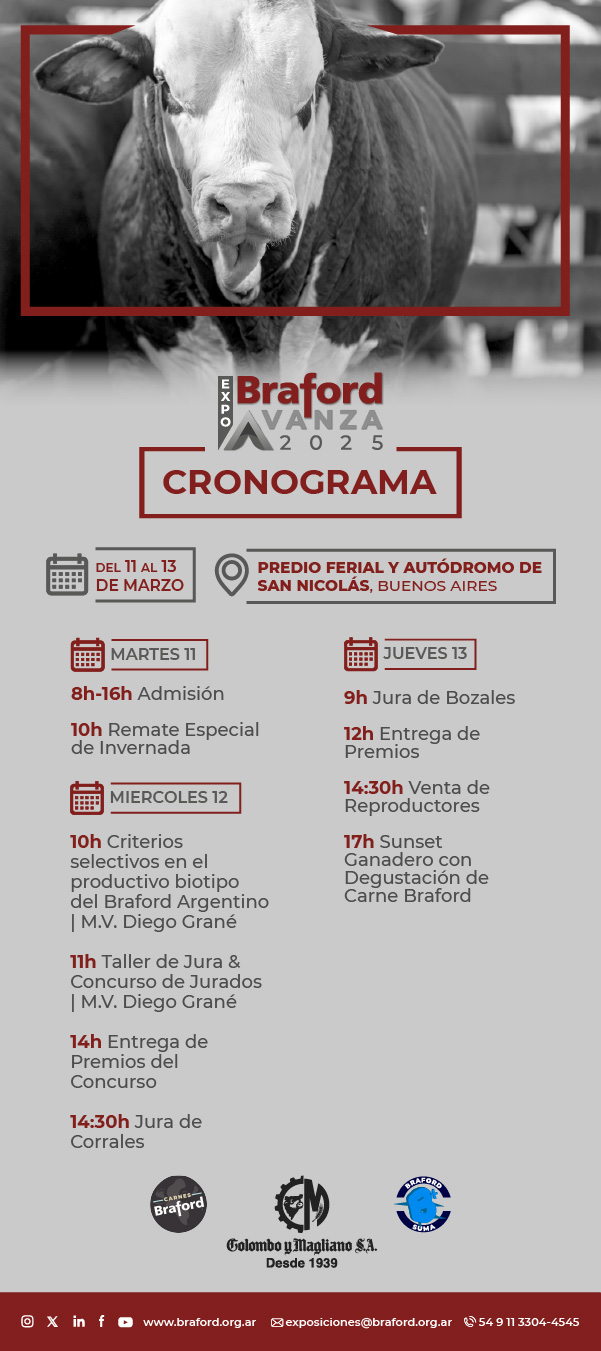 EXPO Braford AVANZA 2025

CRONOGRAMA

DEL 11 AL 13 DE MARZO

PREDIO FERIAL Y AUTÓDROMO DE SAN NICOLÁS, BUENOS AIRES

MARTES 11

8h-16h Admisión

10h Remate Especial de Invernada

MIERCOLES 12

10h Criterios selectivos en el productivo biotipo del Braford Argentino | M.V. Diego Grané

11h Taller de Jura & Concurso de Jurados | M.V. Diego Grané

14h Entrega de Premios del Concurso

14:30h Jura de Corrales

JUEVES 13

9h Jura de Bozales

12h Entrega de Premios

14:30h Venta de Reproductores

17h Sunset Ganadero con Degustación de Carne Braford

CARNES Braford

Colombo y Magliano S.A. Desde 1939

BRAFORD SUMA

www.braford.org.ar exposiciones@braford.org.ar 54 9 11 3304-4545